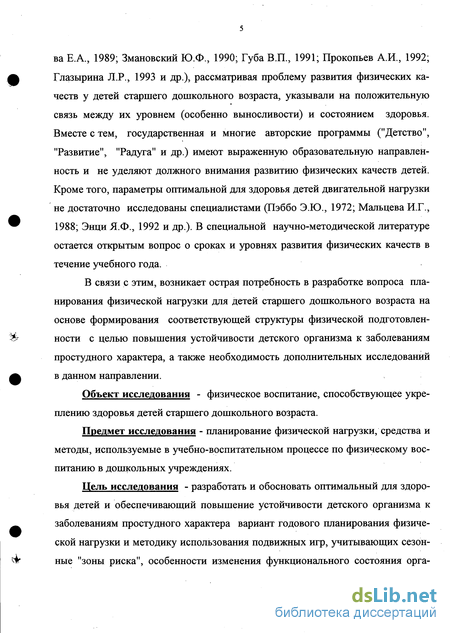 5

ва Е.А., 1989; Змановский Ю.Ф., 1990; Губа В.П., 1991; Прокопьев А.И., 1992; Глазырина Л.Р., 1993 и др.), рассматривая проблему развития физических качеств у детей старшего дошкольного возраста, указывали на положительную связь между их уровнем (особенно выносливости) и состоянием здоровья. Вместе с тем, государственная и многие авторские программы ("Детство", "Развитие", "Радуга" и др.) имеют выраженную образовательную направленность и не уделяют должного внимания развитию физических качеств детей. Кроме того, параметры оптимальной для здоровья детей двигательной нагрузки не достаточно исследованы специалистами (Пэббо Э.Ю., 1972; Мальцева И.Г., 1988; Энци Я.Ф., 1992 и др.). В специальной научно-методической литературе остается открытым вопрос о сроках и уровнях развития физических качеств в течение учебного года.

В связи с этим, возникает острая потребность в разработке вопроса планирования физической нагрузки для детей старшего дошкольного возраста на основе формирования соответствующей структуры физической подготовленности с целью повышения устойчивости детского организма к заболеваниям простудного характера, а также необходимость дополнительных исследований в данном направлении.

Объект исследования - физическое воспитание, способствующее укреплению здоровья детей старшего дошкольного возраста.

Предмет исследования - планирование физической нагрузки, средства и методы, используемые в учебно-воспитательном процессе по физическому воспитанию в дошкольных учреждениях.

Цель исследования - разработать и обосновать оптимальный для здоровья детей и обеспечивающий повышение устойчивости детского организма к заболеваниям простудного характера вариант годового планирования физической нагрузки и методику использования подвижных игр, учитывающих сезонные "зоны риска", особенности изменения функционального состояния орга-

dsLib.net
библиотека диссертаций